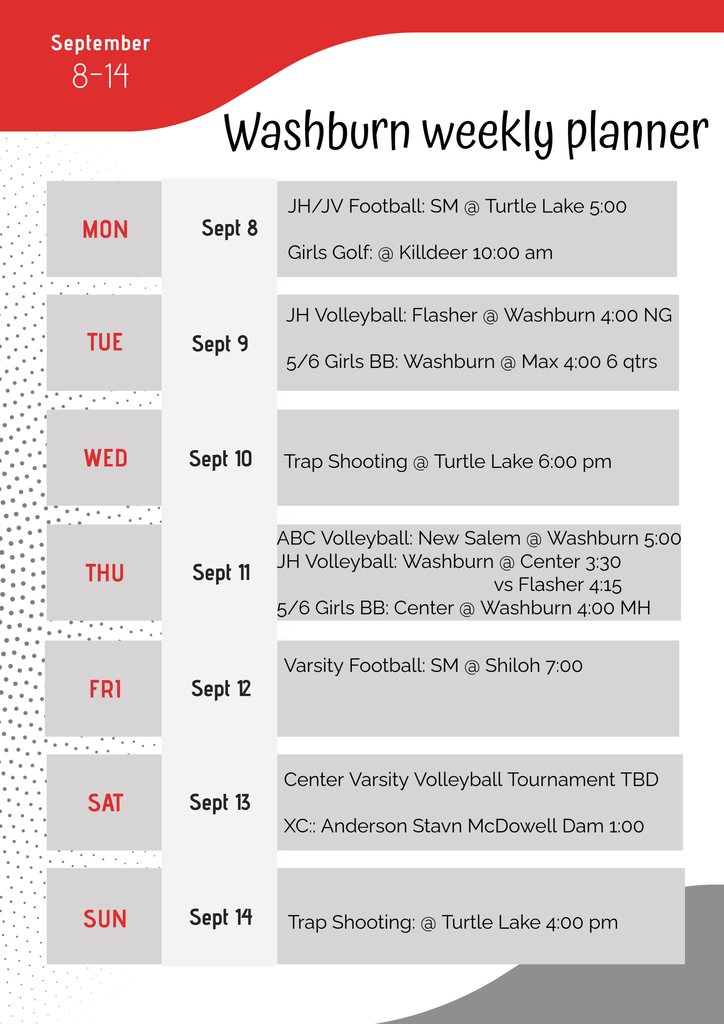 September
8-14

Washburn weekly planner

| MON | Sept 8 | JH/JV Football: SM @ Turtle Lake 5:00<br>Girls Golf: @ Killdeer 10:00 am |
|---|---|---|
| TUE | Sept 9 | JH Volleyball: Flasher @ Washburn 4:00 NG<br>5/6 Girls BB: Washburn @ Max 4:00 6 qtrs |
| WED | Sept 10 | Trap Shooting @ Turtle Lake 6:00 pm |
| THU | Sept 11 | ABC Volleyball: New Salem @ Washburn 5:00<br>JH Volleyball: Washburn @ Center 3:30<br>vs Flasher 4:15<br>5/6 Girls BB: Center @ Washburn 4:00 MH |
| FRI | Sept 12 | Varsity Football: SM @ Shiloh 7:00 |
| SAT | Sept 13 | Center Varsity Volleyball Tournament TBD<br>XC:: Anderson Stavn McDowell Dam 1:00 |
| SUN | Sept 14 | Trap Shooting: @ Turtle Lake 4:00 pm |